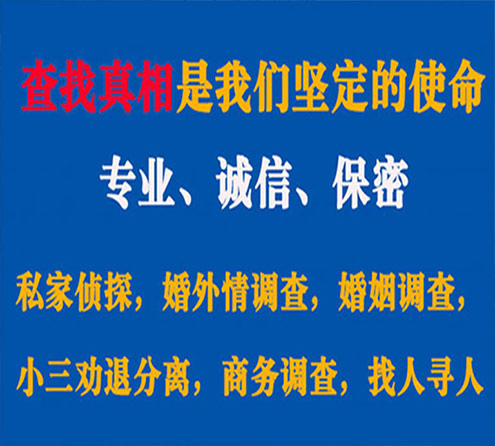 查找真相是我们坚定的使命

专业、诚信、保密

私家侦探，婚外情调查，婚姻调查，

小三劝退分离，商务调查，找人寻人